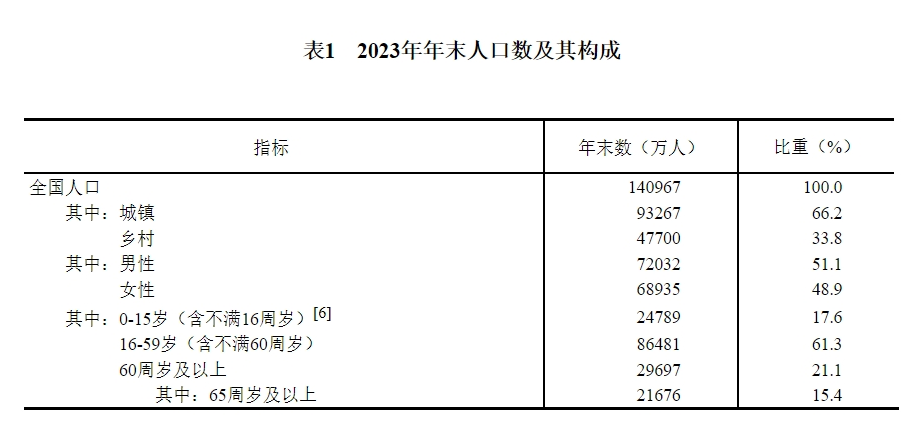 表1 2023年年末人口数及其构成

| 指标 | 年末数（万人） | 比重（%） |
|---|---|---|
| 全国人口 | 140967 | 100.0 |
| 其中：城镇 | 93267 | 66.2 |
| 乡村 | 47700 | 33.8 |
| 其中：男性 | 72032 | 51.1 |
| 女性 | 68935 | 48.9 |
| 其中：0-15岁（含不满16周岁）$^{[6]}$ | 24789 | 17.6 |
| 16-59岁（含不满60周岁） | 86481 | 61.3 |
| 60周岁及以上 | 29697 | 21.1 |
| 其中：65周岁及以上 | 21676 | 15.4 |